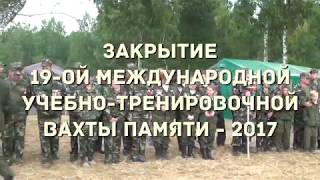 ЗАКРЫТИЕ
19-ОЙ МЕЖДУНАРОДНОЙ
УЧЕБНО-ТРЕНИРОВОЧНОЙ
ВАХТЫ ПАМЯТИ - 2017